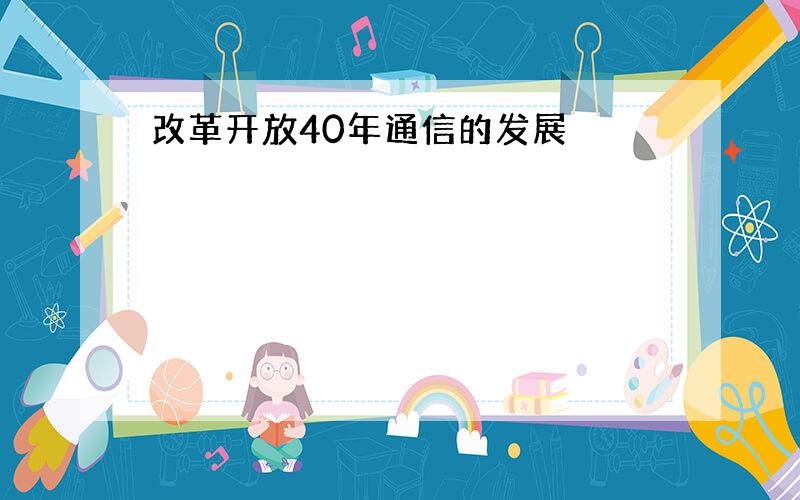 改革开放40年通信的发展